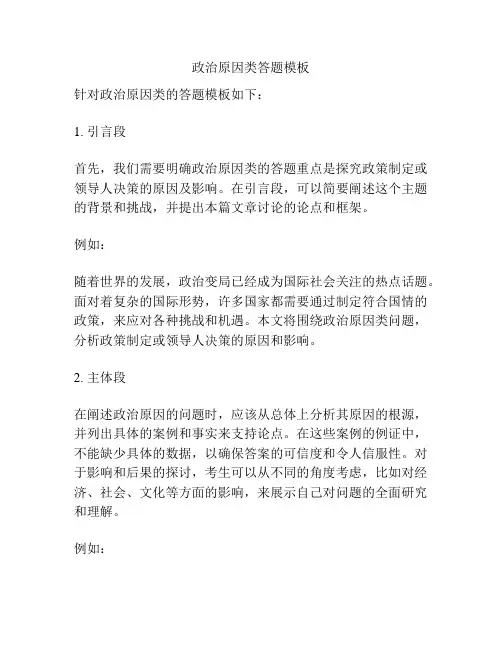 政治原因类答题模板

针对政治原因类的答题模板如下：

1. 引言段

首先，我们需要明确政治原因类的答题重点是探究政策制定或领导人决策的原因及影响。在引言段，可以简要阐述这个主题的背景和挑战，并提出本篇文章讨论的论点和框架。

例如：

随着世界的发展，政治变局已经成为国际社会关注的热点话题。面对着复杂的国际形势，许多国家都需要通过制定符合国情的政策，来应对各种挑战和机遇。本文将围绕政治原因类问题，分析政策制定或领导人决策的原因和影响。

2. 主体段

在阐述政治原因的问题时，应该从总体上分析其原因的根源，并列出具体的案例和事实来支持论点。在这些案例的例证中，不能缺少具体的数据，以确保答案的可信度和令人信服性。对于影响和后果的探讨，考生可以从不同的角度考虑，比如对经济、社会、文化等方面的影响，来展示自己对问题的全面研究和理解。

例如：